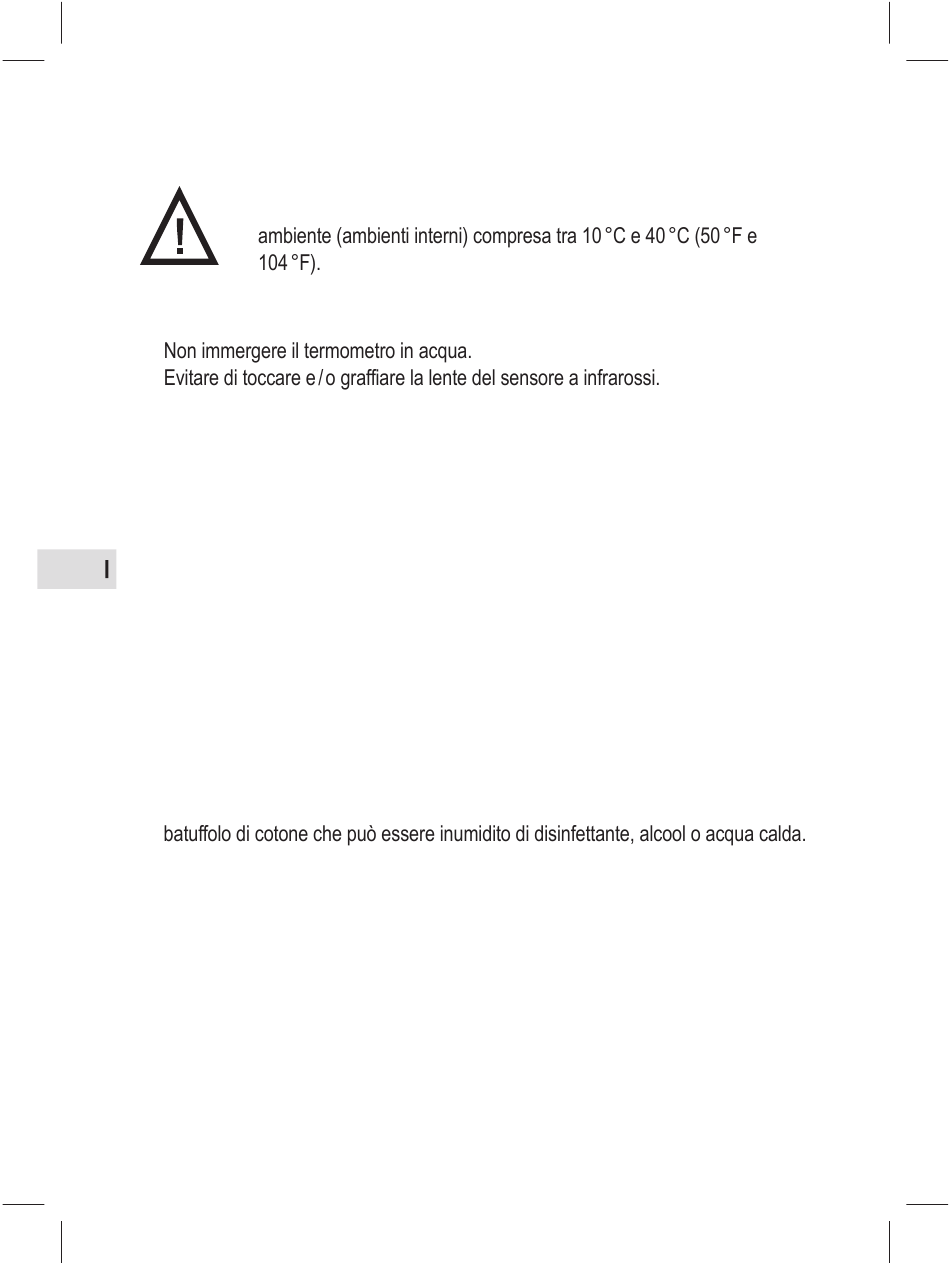 ambiente (ambienti interni) compresa tra 10 °C e 40 °C (50 °F e 104 °F).

Non immergere il termometro in acqua.
Evitare di toccare e / o graffiare la lente del sensore a infrarossi.

I

batuffolo di cotone che può essere inumidito di disinfettante, alcool o acqua calda.